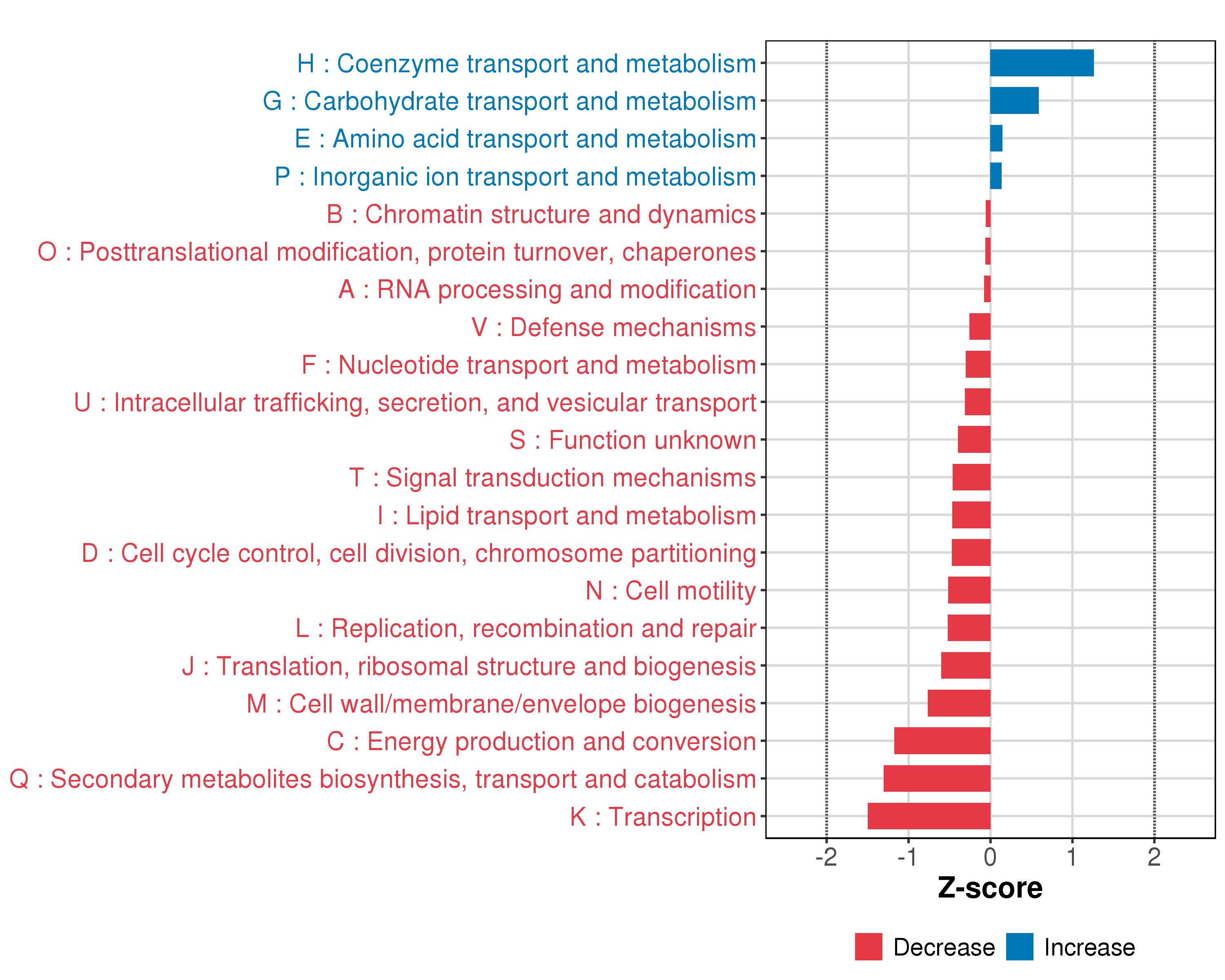 H : Coenzyme transport and metabolism
G : Carbohydrate transport and metabolism
E : Amino acid transport and metabolism
P : Inorganic ion transport and metabolism
B : Chromatin structure and dynamics
O : Posttranslational modification, protein turnover, chaperones
A : RNA processing and modification
V : Defense mechanisms
F : Nucleotide transport and metabolism
U : Intracellular trafficking, secretion, and vesicular transport
S : Function unknown
T : Signal transduction mechanisms
I : Lipid transport and metabolism
D : Cell cycle control, cell division, chromosome partitioning
N : Cell motility
L : Replication, recombination and repair
J : Translation, ribosomal structure and biogenesis
M : Cell wall/membrane/envelope biogenesis
C : Energy production and conversion
Q : Secondary metabolites biosynthesis, transport and catabolism
K : Transcription

-2 -1 0 1 2

Z-score

Decrease Increase